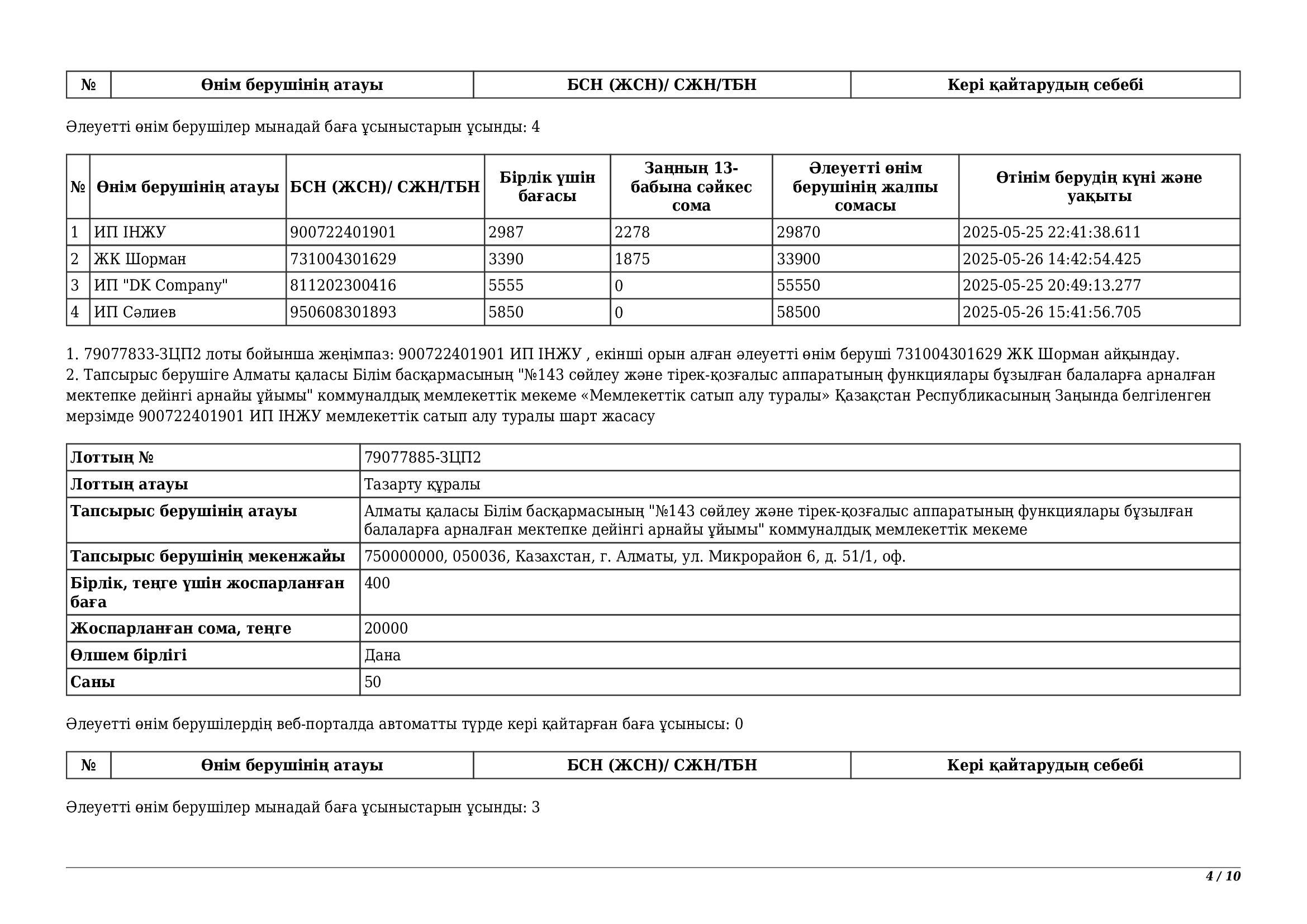 | № | Өнім берушінің атауы | БСН (ЖСН)/ СЖН/ТБН | Кері қайтарудың себебі |
|---|---|---|---|

Әлеуетті өнім берушілер мынадай баға ұсыныстарын ұсынды: 4

| № | Өнім берушінің атауы | БСН (ЖСН)/ СЖН/ТБН | Бірлік үшін бағасы | Заңның 13-бабына сәйкес сома | Әлеуетті өнім берушінің жалпы сомасы | Өтінім берудің күні және уақыты |
|---|---|---|---|---|---|---|
| 1 | ИП ІНЖУ | 900722401901 | 2987 | 2278 | 29870 | 2025-05-25 22:41:38.611 |
| 2 | ЖК Шорман | 731004301629 | 3390 | 1875 | 33900 | 2025-05-26 14:42:54.425 |
| 3 | ИП "DK Company" | 811202300416 | 5555 | 0 | 55550 | 2025-05-25 20:49:13.277 |
| 4 | ИП Сәлиев | 950608301893 | 5850 | 0 | 58500 | 2025-05-26 15:41:56.705 |

1. 79077833-ЗЦП2 лоты бойынша жеңімпаз: 900722401901 ИП ІНЖУ , екінші орын алған әлеуетті өнім беруші 731004301629 ЖК Шорман айқындау.
2. Тапсырыс берушіге Алматы қаласы Білім басқармасының "№143 сөйлеу және тірек-қозғалыс аппаратының функциялары бұзылған балаларға арналған мектепке дейінгі арнайы ұйымы" коммуналдық мемлекеттік мекеме «Мемлекеттік сатып алу туралы» Қазақстан Республикасының Заңында белгіленген мерзімде 900722401901 ИП ІНЖУ мемлекеттік сатып алу туралы шарт жасасу

| Лоттың № | 79077885-ЗЦП2 |
|---|---|
| Лоттың атауы | Тазарту құралы |
| Тапсырыс берушінің атауы | Алматы қаласы Білім басқармасының "№143 сөйлеу және тірек-қозғалыс аппаратының функциялары бұзылған балаларға арналған мектепке дейінгі арнайы ұйымы" коммуналдық мемлекеттік мекеме |
| Тапсырыс берушінің мекенжайы | 750000000, 050036, Казахстан, г. Алматы, ул. Микрорайон 6, д. 51/1, оф. |
| Бірлік, теңге үшін жоспарланған баға | 400 |
| Жоспарланған сома, теңге | 20000 |
| Өлшем бірлігі | Дана |
| Саны | 50 |

Әлеуетті өнім берушілердің веб-порталда автоматты түрде кері қайтарған баға ұсынысы: 0

| № | Өнім берушінің атауы | БСН (ЖСН)/ СЖН/ТБН | Кері қайтарудың себебі |
|---|---|---|---|

Әлеуетті өнім берушілер мынадай баға ұсыныстарын ұсынды: 3

4 / 10